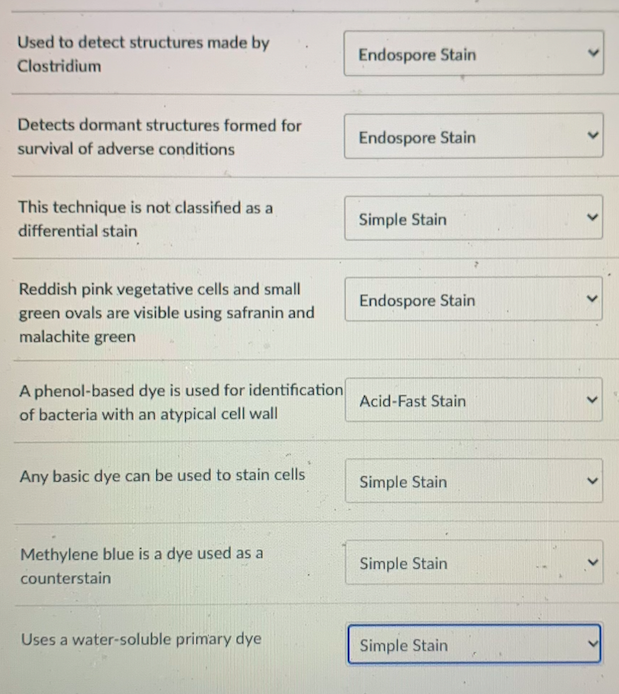 Used to detect structures made by Clostridium

Endospore Stain

Detects dormant structures formed for survival of adverse conditions

Endospore Stain

This technique is not classified as a differential stain

Simple Stain

Reddish pink vegetative cells and small green ovals are visible using safranin and malachite green

Endospore Stain

A phenol-based dye is used for identification of bacteria with an atypical cell wall

Acid-Fast Stain

Any basic dye can be used to stain cells

Simple Stain

Methylene blue is a dye used as a counterstain

Simple Stain

Uses a water-soluble primary dye

Simple Stain